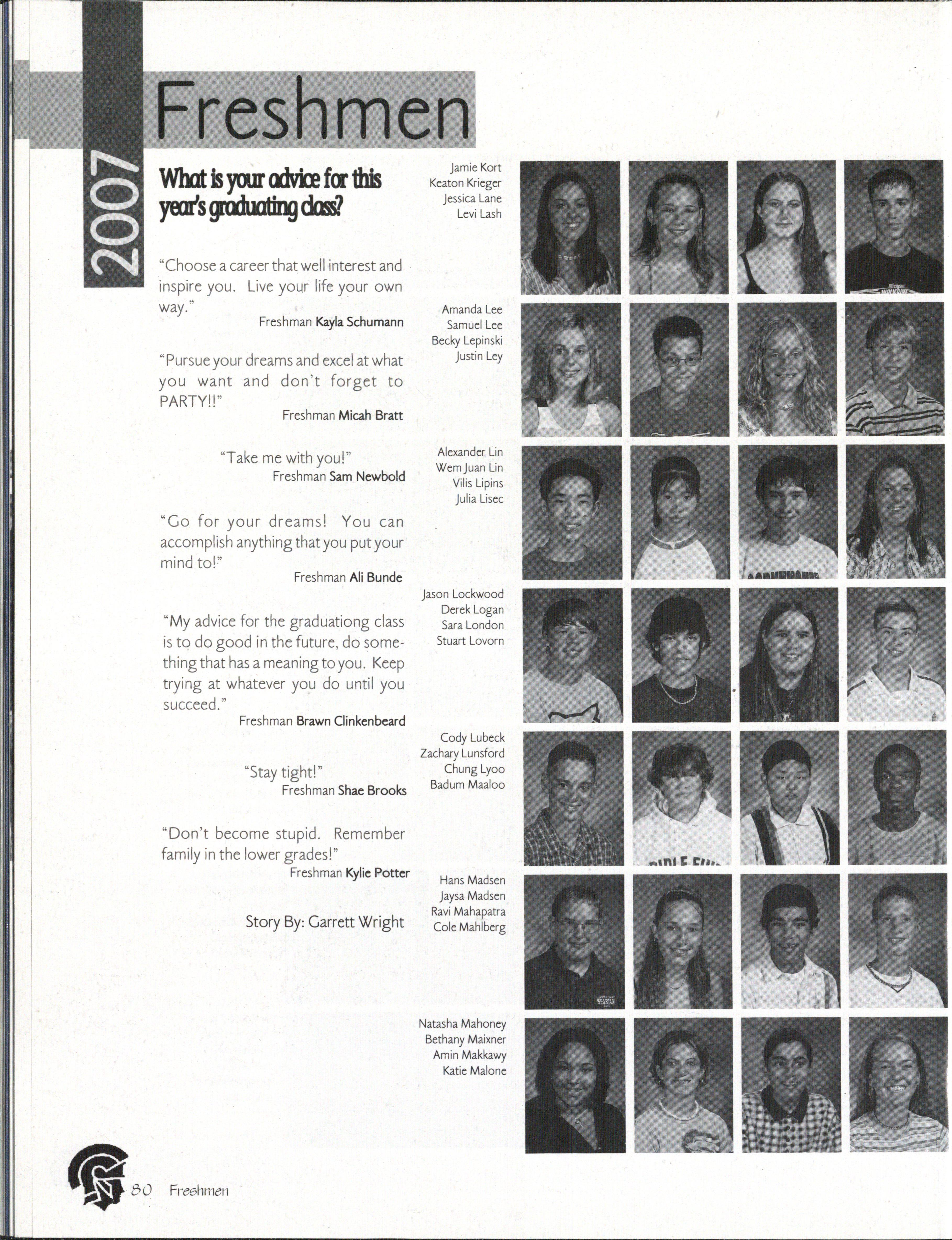 2007

Freshmen

What is your advice for this year's graduating class?

"Choose a career that well interest and inspire you. Live your life your own way."
Freshman Kayla Schumann

"Pursue your dreams and excel at what you want and don't forget to PARTY!!"
Freshman Micah Bratt

"Take me with you!"
Freshman Sam Newbold

"Go for your dreams! You can accomplish anything that you put your mind to!"
Freshman Ali Bunde

"My advice for the graduationg class is to do good in the future, do something that has a meaning to you. Keep trying at whatever you do until you succeed."
Freshman Brawn Clinkenbeard

"Stay tight!"
Freshman Shae Brooks

"Don't become stupid. Remember family in the lower grades!"
Freshman Kylie Potter

Story By: Garrett Wright

Jamie Kort
Keaton Krieger
Jessica Lane
Levi Lash

Amanda Lee
Samuel Lee
Becky Lepinski
Justin Ley

Alexander Lin
Wem Juan Lin
Vilis Lipins
Julia Lisec

Jason Lockwood
Derek Logan
Sara London
Stuart Lovorn

Cody Lubeck
Zachary Lunsford
Chung Lyoo
Badum Maaloo

Hans Madsen
Jaysa Madsen
Ravi Mahapatra
Cole Mahlberg

Natasha Mahoney
Bethany Maixner
Amin Makkawy
Katie Malone

80 Freshmen